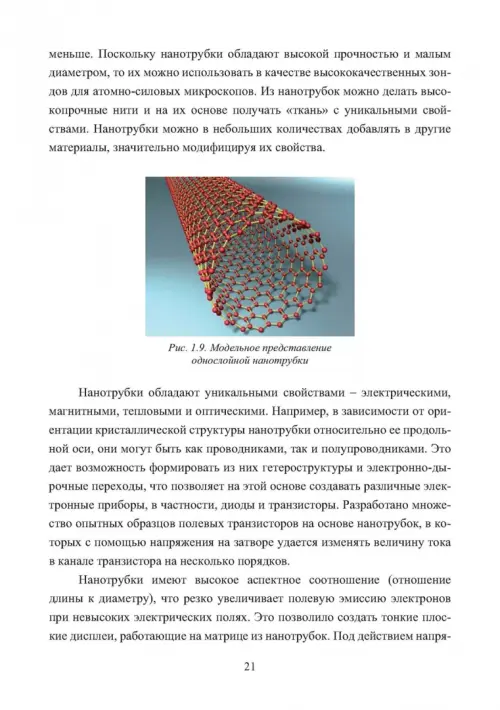 меньше. Поскольку нанотрубки обладают высокой прочностью и малым диаметром, то их можно использовать в качестве высококачественных зондов для атомно-силовых микроскопов. Из нанотрубок можно делать высокопрочные нити и на их основе получать «ткань» с уникальными свойствами. Нанотрубки можно в небольших количествах добавлять в другие материалы, значительно модифицируя их свойства.

Рис. 1.9. Модельное представление однослойной нанотрубки

Нанотрубки обладают уникальными свойствами – электрическими, магнитными, тепловыми и оптическими. Например, в зависимости от ориентации кристаллической структуры нанотрубки относительно ее продольной оси, они могут быть как проводниками, так и полупроводниками. Это дает возможность формировать из них гетероструктуры и электронно-дырочные переходы, что позволяет на этой основе создавать различные электронные приборы, в частности, диоды и транзисторы. Разработано множество опытных образцов полевых транзисторов на основе нанотрубок, в которых с помощью напряжения на затворе удается изменять величину тока в канале транзистора на несколько порядков.

Нанотрубки имеют высокое аспектное соотношение (отношение длины к диаметру), что резко увеличивает полевую эмиссию электронов при невысоких электрических полях. Это позволило создать тонкие плоские дисплеи, работающие на матрице из нанотрубок. Под действием напря-

21